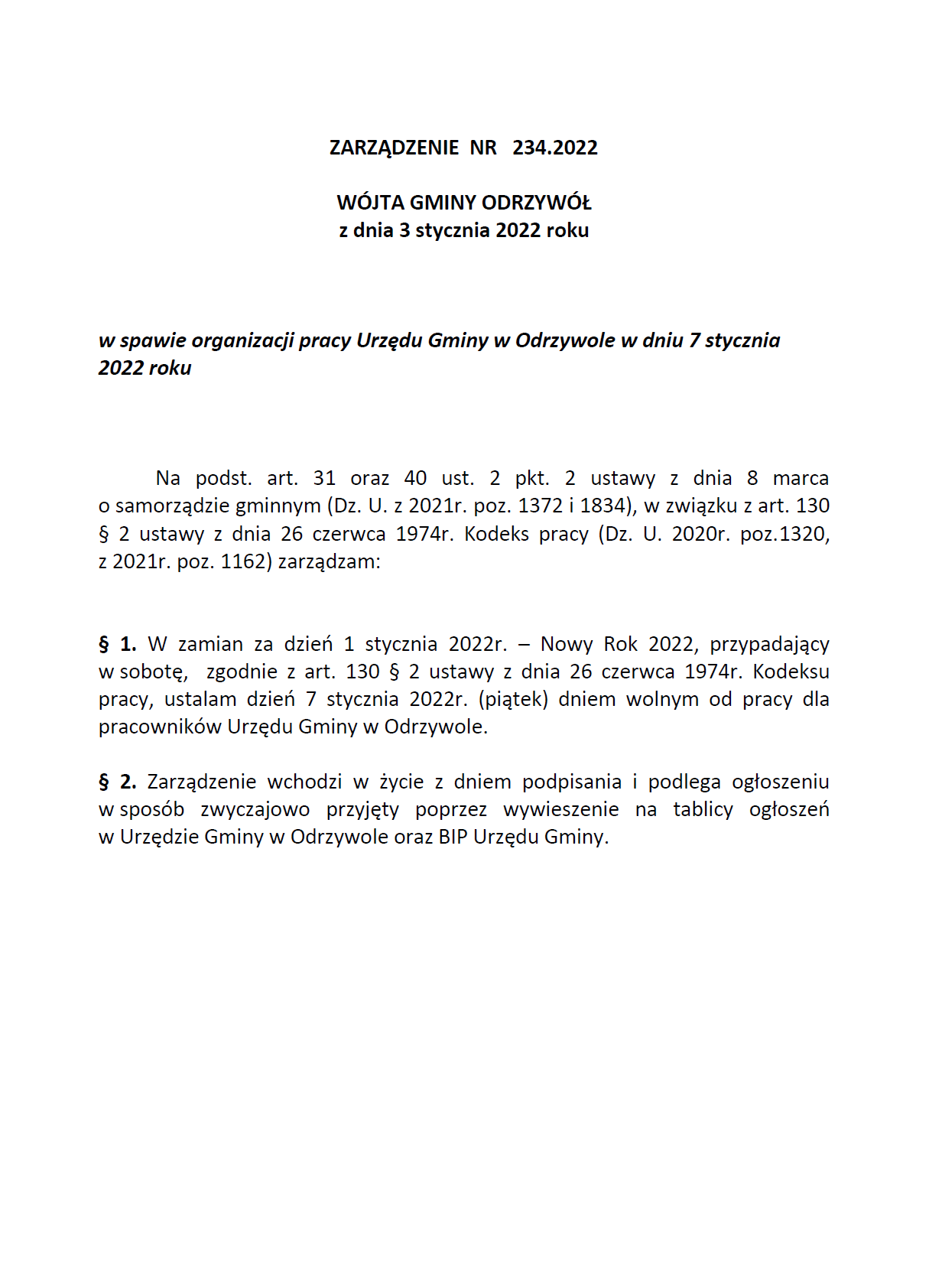 ZARZĄDZENIE NR 234.2022

WÓJTA GMINY ODRZYWÓŁ
z dnia 3 stycznia 2022 roku

w spawie organizacji pracy Urzędu Gminy w Odrzywole w dniu 7 stycznia 2022 roku

Na podst. art. 31 oraz 40 ust. 2 pkt. 2 ustawy z dnia 8 marca o samorządzie gminnym (Dz. U. z 2021r. poz. 1372 i 1834), w związku z art. 130 § 2 ustawy z dnia 26 czerwca 1974r. Kodeks pracy (Dz. U. 2020r. poz.1320, z 2021r. poz. 1162) zarządzam:

§ 1. W zamian za dzień 1 stycznia 2022r. – Nowy Rok 2022, przypadający w sobotę, zgodnie z art. 130 § 2 ustawy z dnia 26 czerwca 1974r. Kodeksu pracy, ustalam dzień 7 stycznia 2022r. (piątek) dniem wolnym od pracy dla pracowników Urzędu Gminy w Odrzywole.

§ 2. Zarządzenie wchodzi w życie z dniem podpisania i podlega ogłoszeniu w sposób zwyczajowo przyjęty poprzez wywieszenie na tablicy ogłoszeń w Urzędzie Gminy w Odrzywole oraz BIP Urzędu Gminy.